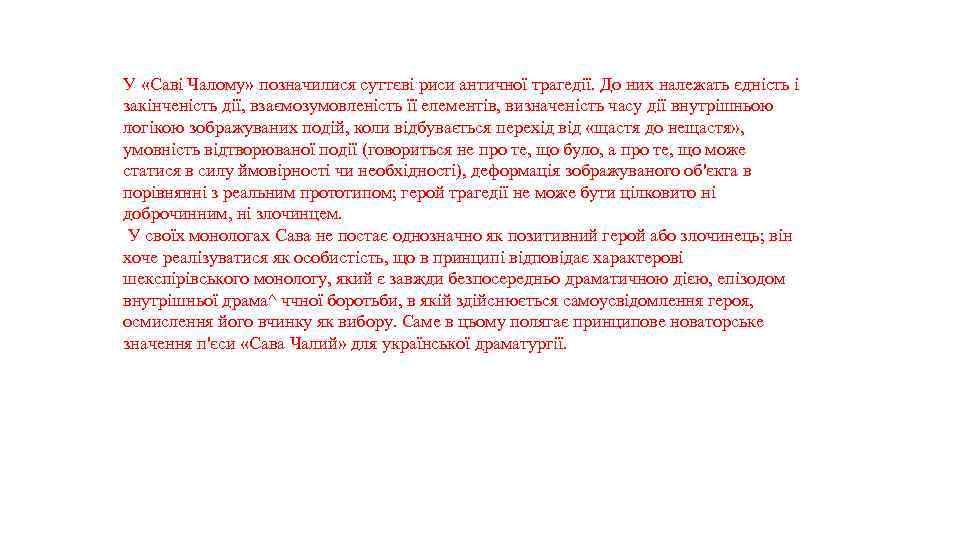 У «Саві Чалому» позначилися суттєві риси античної трагедії. До них належать єдність і закінченість дії, взаємозумовленість її елементів, визначеність часу дії внутрішньою логікою зображуваних подій, коли відбувається перехід від «щастя до нещастя», умовність відтворюваної події (говориться не про те, що було, а про те, що може статися в силу ймовірності чи необхідності), деформація зображуваного об'єкта в порівнянні з реальним прототипом; герой трагедії не може бути цілковито ні доброчинним, ні злочинцем.

У своїх монологах Сава не постає однозначно як позитивний герой або злочинець; він хоче реалізуватися як особистість, що в принципі відповідає характерові шекспірівського монологу, який є завжди безпосередньо драматичною дією, епізодом внутрішньої драма^ ччної боротьби, в якій здійснюється самоусвідомлення героя, осмислення його вчинку як вибору. Саме в цьому полягає принципове новаторське значення п'єси «Сава Чалий» для української драматургії.